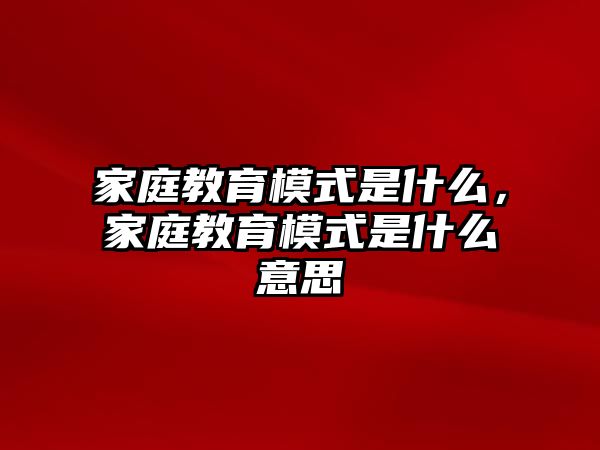 家庭教育模式是什么，家庭教育模式是什么意思